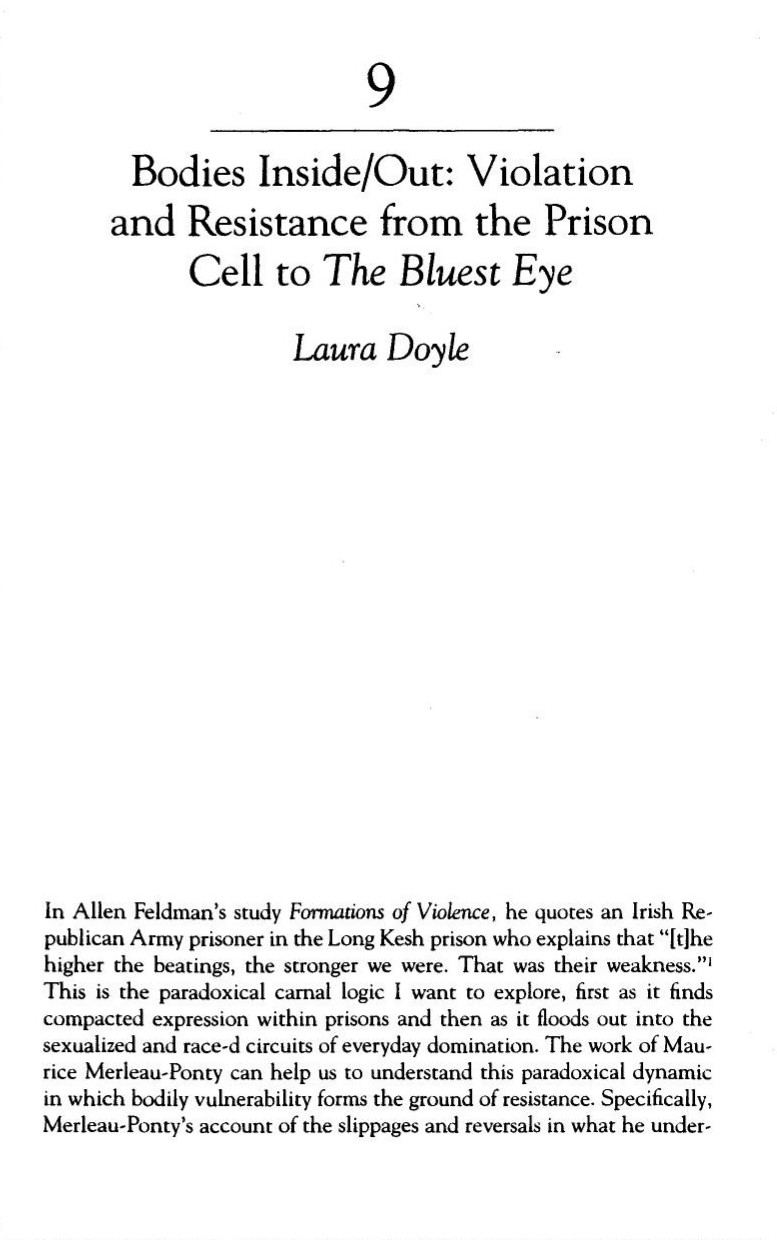 9

Bodies Inside/Out: Violation and Resistance from the Prison Cell to The Bluest Eye

Laura Doyle

In Allen Feldman's study Formations of Violence, he quotes an Irish Republican Army prisoner in the Long Kesh prison who explains that "[t]he higher the beatings, the stronger we were. That was their weakness."$^1$ This is the paradoxical carnal logic I want to explore, first as it finds compacted expression within prisons and then as it floods out into the sexualized and race-d circuits of everyday domination. The work of Maurice Merleau-Ponty can help us to understand this paradoxical dynamic in which bodily vulnerability forms the ground of resistance. Specifically, Merleau-Ponty's account of the slippages and reversals in what he under-